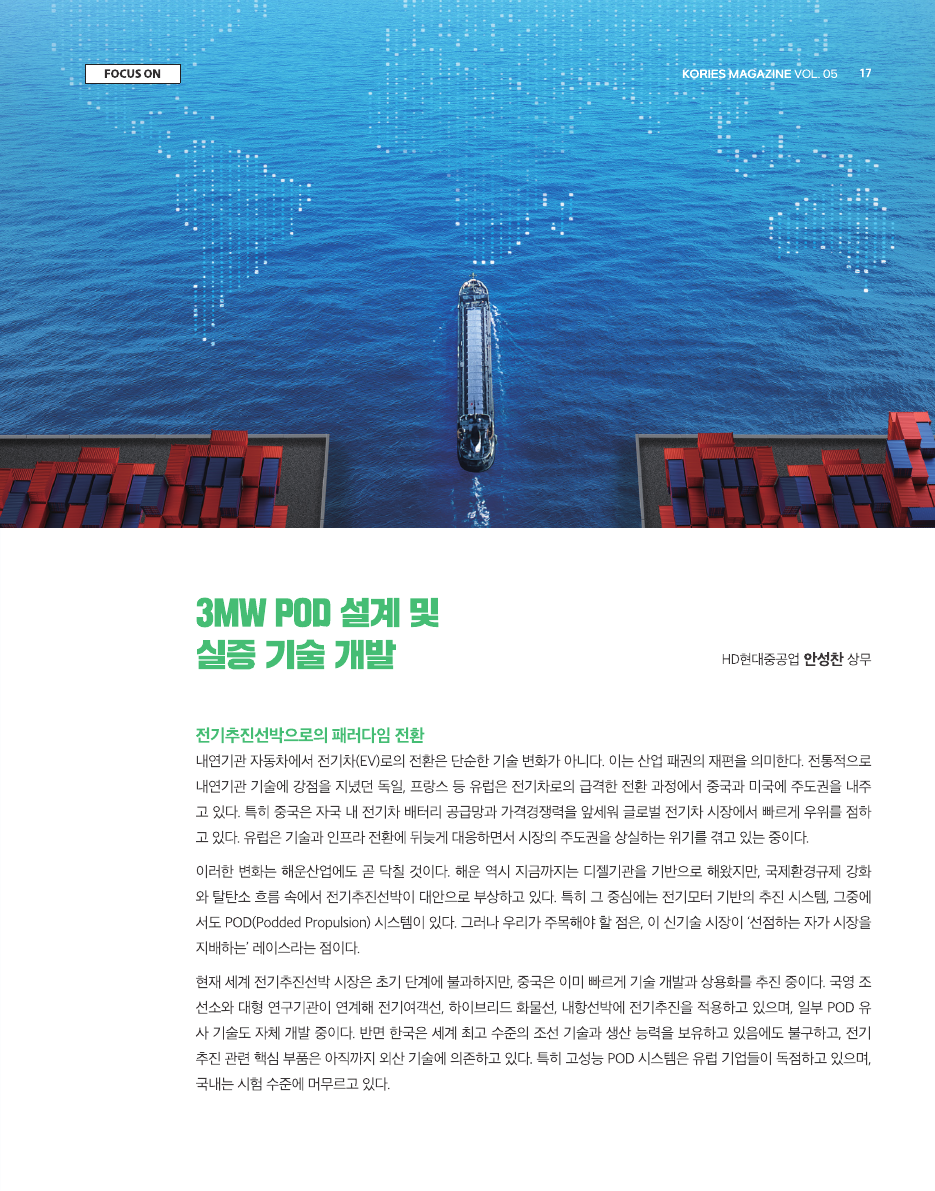 FOCUS ON

KORIES MAGAZINE VOL. 05 17

3MW POD 설계 및 실증 기술 개발

HD현대중공업 안성찬 상무

전기추진선박으로의 패러다임 전환

내연기관 자동차에서 전기차(EV)로의 전환은 단순한 기술 변화가 아니다. 이는 산업 패권의 재편을 의미한다. 전통적으로 내연기관 기술에 강점을 지녔던 독일, 프랑스 등 유럽은 전기차로의 급격한 전환 과정에서 중국과 미국에 주도권을 내주고 있다. 특히 중국은 자국 내 전기차 배터리 공급망과 가격경쟁력을 앞세워 글로벌 전기차 시장에서 빠르게 우위를 점하고 있다. 유럽은 기술과 인프라 전환에 뒤늦게 대응하면서 시장의 주도권을 상실하는 위기를 겪고 있는 중이다.

이러한 변화는 해운산업에도 곧 닥칠 것이다. 해운 역시 지금까지는 디젤기관을 기반으로 해왔지만, 국제환경규제 강화와 탈탄소 흐름 속에서 전기추진선박이 대안으로 부상하고 있다. 특히 그 중심에는 전기모터 기반의 추진 시스템, 그중에서도 POD(Podded Propulsion) 시스템이 있다. 그러나 우리가 주목해야 할 점은, 이 신기술 시장이 '선점하는 자가 시장을 지배하는' 레이스라는 점이다.

현재 세계 전기추진선박 시장은 초기 단계에 불과하지만, 중국은 이미 빠르게 기술 개발과 상용화를 추진 중이다. 국영 조선소와 대형 연구기관이 연계해 전기여객선, 하이브리드 화물선, 내항선박에 전기추진을 적용하고 있으며, 일부 POD 유사 기술도 자체 개발 중이다. 반면 한국은 세계 최고 수준의 조선 기술과 생산 능력을 보유하고 있음에도 불구하고, 전기추진 관련 핵심 부품은 아직까지 외산 기술에 의존하고 있다. 특히 고성능 POD 시스템은 유럽 기업들이 독점하고 있으며, 국내는 시험 수준에 머무르고 있다.